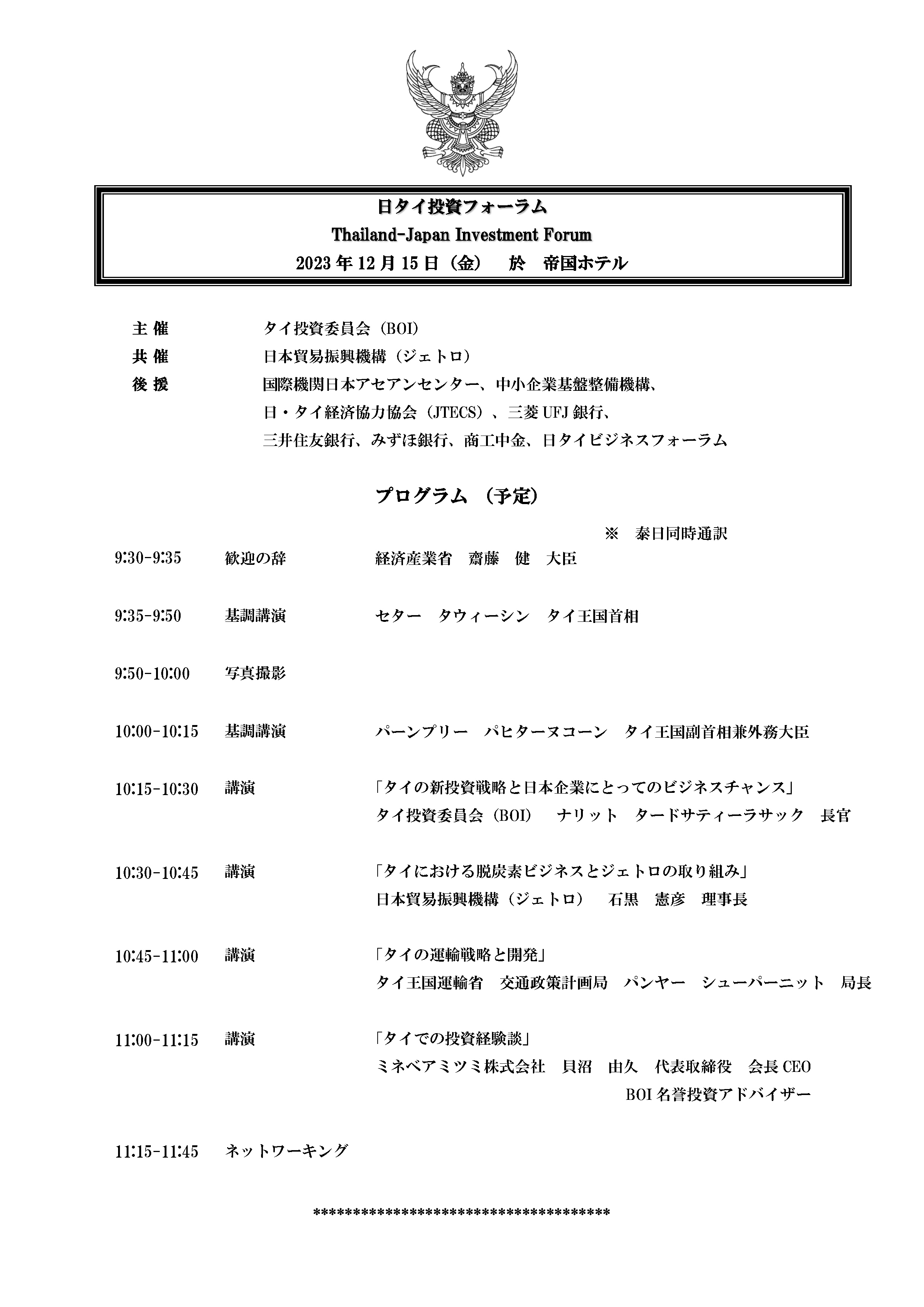 日タイ投資フォーラム
Thailand-Japan Investment Forum
2023 年 12 月 15 日（金）　於　帝国ホテル

主 催　　タイ投資委員会（BOI）
共 催　　日本貿易振興機構（ジェトロ）
後 援　　国際機関日本アセアンセンター、中小企業基盤整備機構、日・タイ経済協力協会（JTECS）、三菱 UFJ 銀行、三井住友銀行、みずほ銀行、商工中金、日タイビジネスフォーラム

プログラム （予定）

※　泰日同時通訳

9:30-9:35　歓迎の辞　経済産業省　齋藤　健　大臣

9:35-9:50　基調講演　セター　タウィーシン　タイ王国首相

9:50-10:00　写真撮影

10:00-10:15　基調講演　パーンプリー　パヒターヌコーン　タイ王国副首相兼外務大臣

10:15-10:30　講演　「タイの新投資戦略と日本企業にとってのビジネスチャンス」
タイ投資委員会（BOI）　ナリット　タードサティーラサック　長官

10:30-10:45　講演　「タイにおける脱炭素ビジネスとジェトロの取り組み」
日本貿易振興機構（ジェトロ）　石黒　憲彦　理事長

10:45-11:00　講演　「タイの運輸戦略と開発」
タイ王国運輸省　交通政策計画局　パンヤー　シューパーニット　局長

11:00-11:15　講演　「タイでの投資経験談」
ミネベアミツミ株式会社　貝沼　由久　代表取締役　会長 CEO
BOI 名誉投資アドバイザー

11:15-11:45　ネットワーキング

**************************************